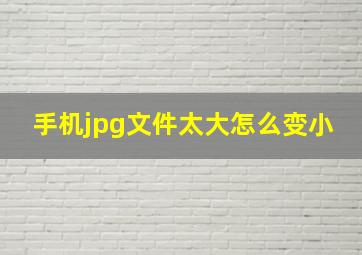 手机jpg文件太大怎么变小